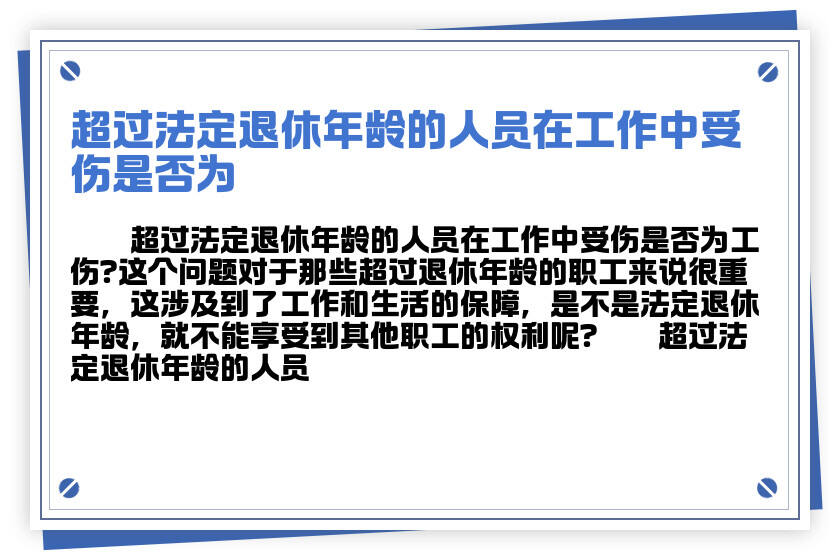 超过法定退休年龄的人员在工作中受伤是否为

超过法定退休年龄的人员在工作中受伤是否为工伤?这个问题对于那些超过退休年龄的职工来说很重要，这涉及到了工作和生活的保障，是不是法定退休年龄，就不能享受到其他职工的权利呢？　超过法定退休年龄的人员